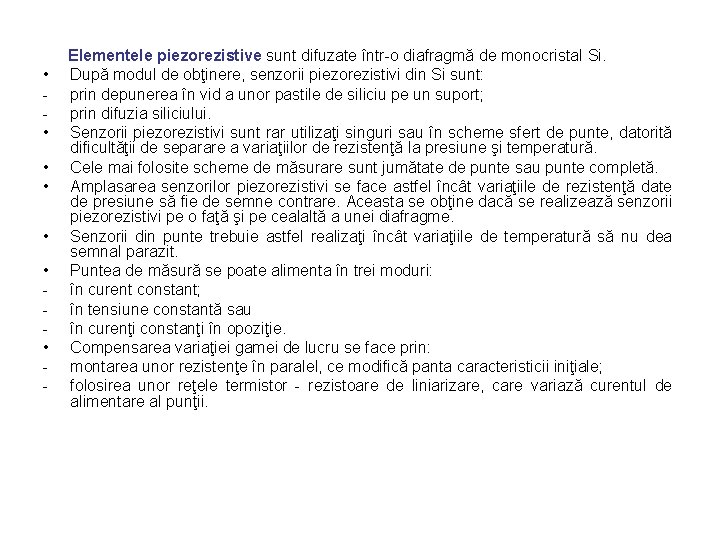 Elementele piezorezistive sunt difuzate într-o diafragmă de monocristal Si.
• După modul de obţinere, senzorii piezorezistivi din Si sunt:
- prin depunerea în vid a unor pastile de siliciu pe un suport;
- prin difuzia siliciului.
• Senzorii piezorezistivi sunt rar utilizaţi singuri sau în scheme sfert de punte, datorită dificultăţii de separare a variaţiilor de rezistenţă la presiune şi temperatură.
• Cele mai folosite scheme de măsurare sunt jumătate de punte sau punte completă.
• Amplasarea senzorilor piezorezistivi se face astfel încât variaţiile de rezistenţă date de presiune să fie de semne contrare. Aceasta se obţine dacă se realizează senzorii piezorezistivi pe o faţă şi pe cealaltă a unei diafragme.
• Senzorii din punte trebuie astfel realizaţi încât variaţiile de temperatură să nu dea semnal parazit.
• Puntea de măsură se poate alimenta în trei moduri:
- în curent constant;
- în tensiune constantă sau
- în curenţi constanţi în opoziţie.
• Compensarea variaţiei gamei de lucru se face prin:
- montarea unor rezistenţe în paralel, ce modifică panta caracteristicii iniţiale;
- folosirea unor reţele termistor - rezistoare de liniarizare, care variază curentul de alimentare al punţii.